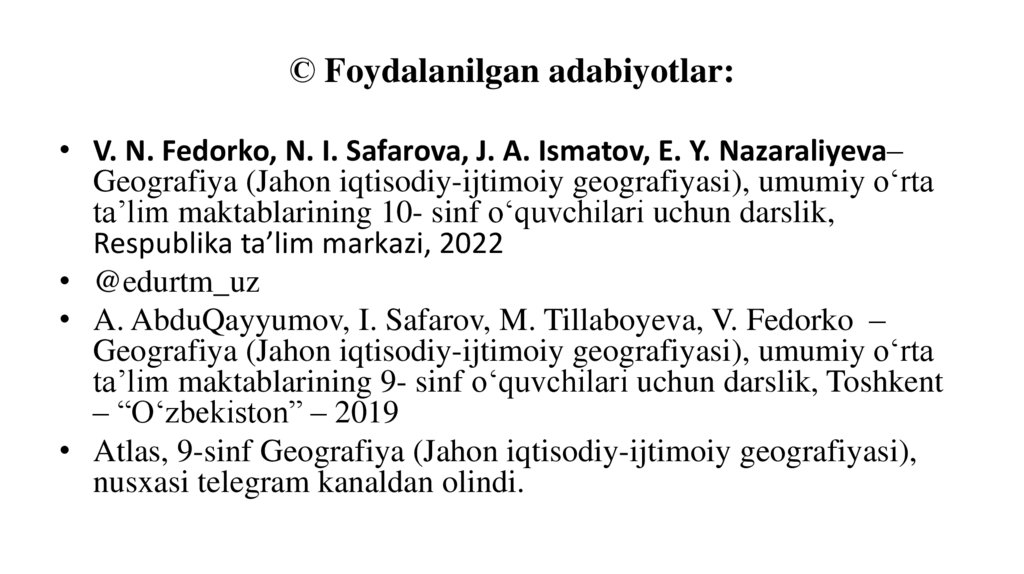 © Foydalanilgan adabiyotlar:

• V. N. Fedorko, N. I. Safarova, J. A. Ismatov, E. Y. Nazaraliyeva– Geografiya (Jahon iqtisodiy-ijtimoiy geografiyasi), umumiy o'rta ta'lim maktablarining 10- sinf o'quvchilari uchun darslik, Respublika ta'lim markazi, 2022
• @edurtm_uz
• A. AbduQayyumov, I. Safarov, M. Tillaboyeva, V. Fedorko – Geografiya (Jahon iqtisodiy-ijtimoiy geografiyasi), umumiy o'rta ta'lim maktablarining 9- sinf o'quvchilari uchun darslik, Toshkent – "O'zbekiston" – 2019
• Atlas, 9-sinf Geografiya (Jahon iqtisodiy-ijtimoiy geografiyasi), nusxasi telegram kanaldan olindi.